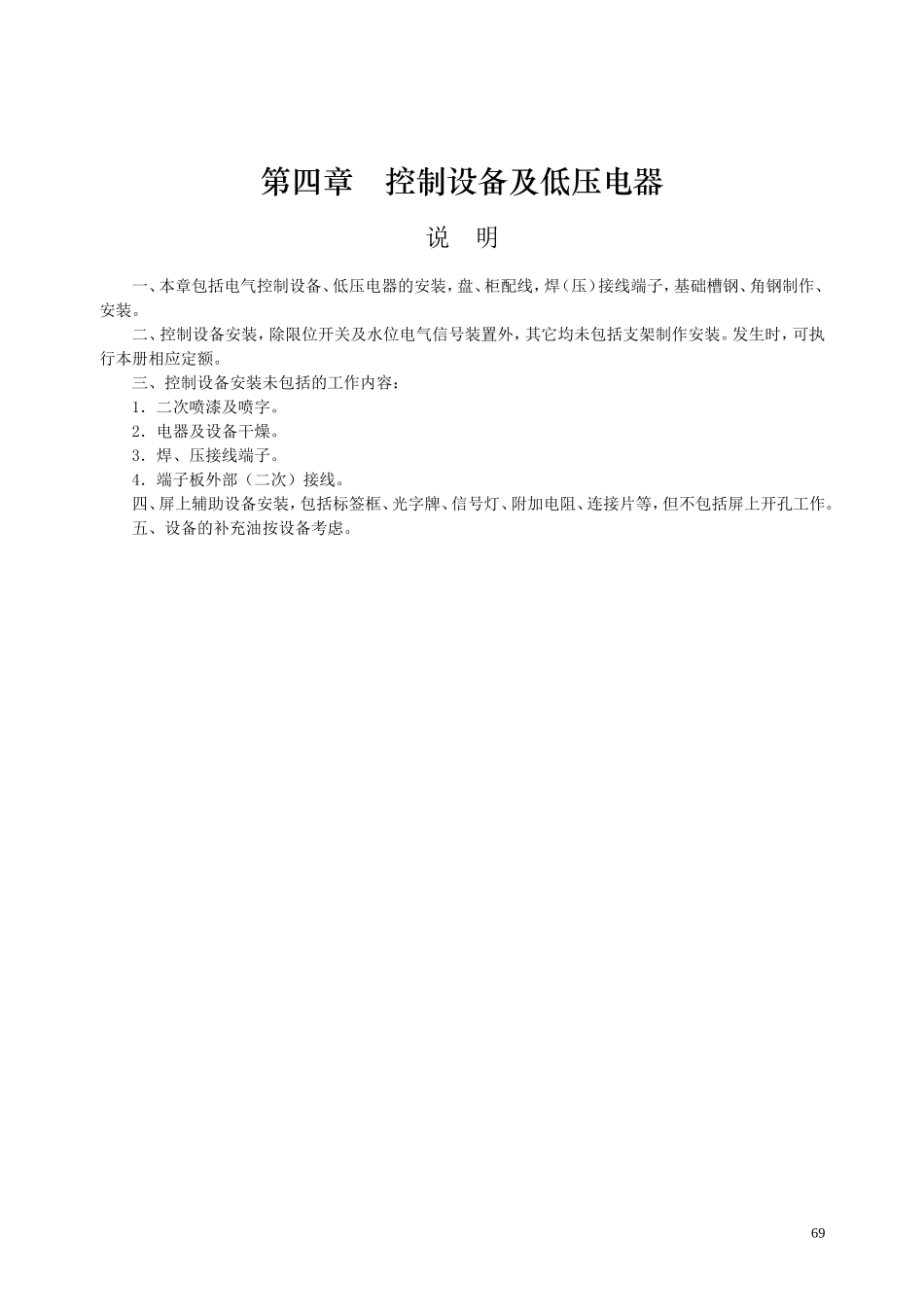 第四章　控制设备及低压电器

说　明

一、本章包括电气控制设备、低压电器的安装，盘、柜配线，焊（压）接线端子，基础槽钢、角钢制作、安装。

二、控制设备安装，除限位开关及水位电气信号装置外，其它均未包括支架制作安装。发生时，可执行本册相应定额。

三、控制设备安装未包括的工作内容：

1．二次喷漆及喷字。

2．电器及设备干燥。

3．焊、压接线端子。

4．端子板外部（二次）接线。

四、屏上辅助设备安装，包括标签框、光字牌、信号灯、附加电阻、连接片等，但不包括屏上开孔工作。

五、设备的补充油按设备考虑。

69